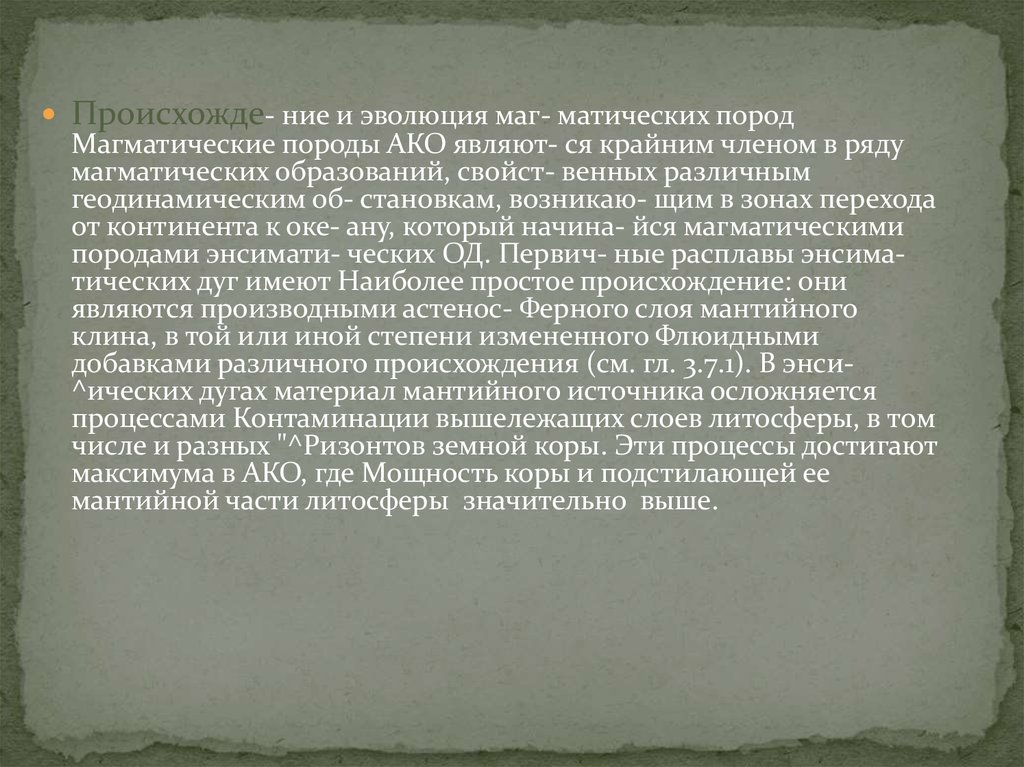 Происхожде- ние и эволюция маг- матических пород Магматические породы АКО являют- ся крайним членом в ряду магматических образований, свойст- венных различным геодинамическим об- становкам, возникаю- щим в зонах перехода от континента к оке- ану, который начина- йся магматическими породами энсимати- ческих ОД. Первич- ные расплавы энсима- тических дуг имеют Наиболее простое происхождение: они являются производными астенос- Ферного слоя мантийного клина, в той или иной степени измененного Флюидными добавками различного происхождения (см. гл. 3.7.1). В энси- ^ических дугах материал мантийного источника осложняется процессами Контаминации вышележащих слоев литосферы, в том числе и разных "^Ризонтов земной коры. Эти процессы достигают максимума в АКО, где Мощность коры и подстилающей ее мантийной части литосферы значительно выше.